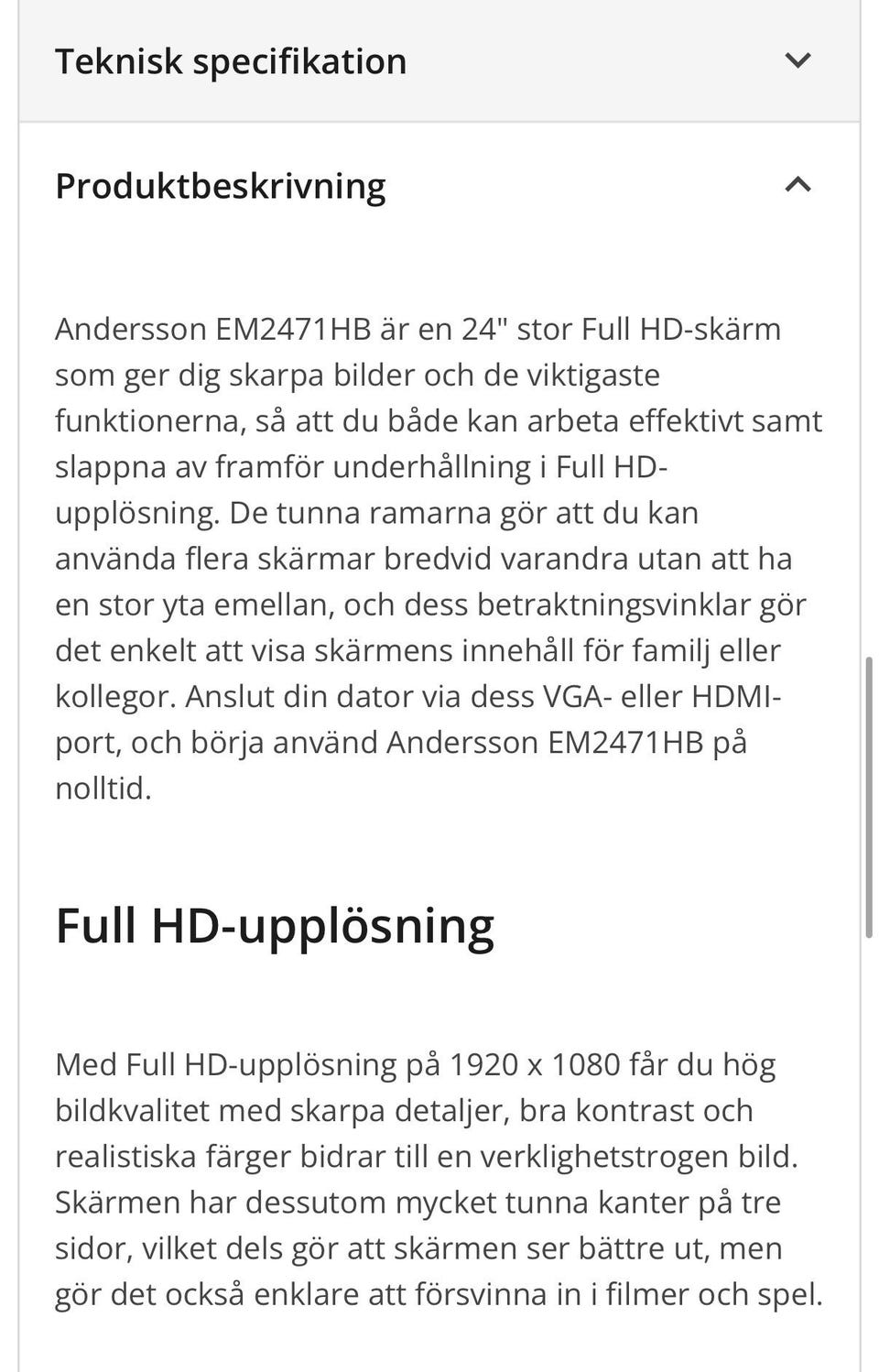 Teknisk specifikation

Produktbeskrivning

Andersson EM2471HB är en 24" stor Full HD-skärm som ger dig skarpa bilder och de viktigaste funktionerna, så att du både kan arbeta effektivt samt slappna av framför underhållning i Full HD-upplösning. De tunna ramarna gör att du kan använda flera skärmar bredvid varandra utan att ha en stor yta emellan, och dess betraktningsvinklar gör det enkelt att visa skärmens innehåll för familj eller kollegor. Anslut din dator via dess VGA- eller HDMI-port, och börja använd Andersson EM2471HB på nolltid.

Full HD-upplösning

Med Full HD-upplösning på 1920 x 1080 får du hög bildkvalitet med skarpa detaljer, bra kontrast och realistiska färger bidrar till en verklighetstrogen bild. Skärmen har dessutom mycket tunna kanter på tre sidor, vilket dels gör att skärmen ser bättre ut, men gör det också enklare att försvinna in i filmer och spel.